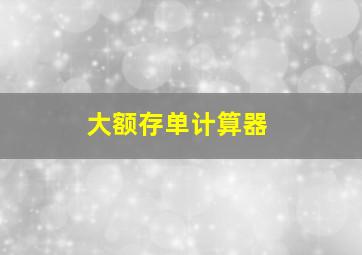 大额存单计算器